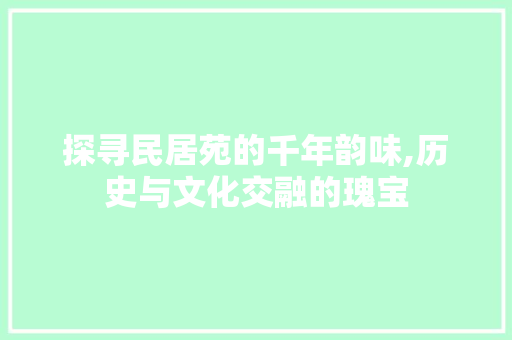 探寻民居苑的千年韵味,历史与文化交融的瑰宝